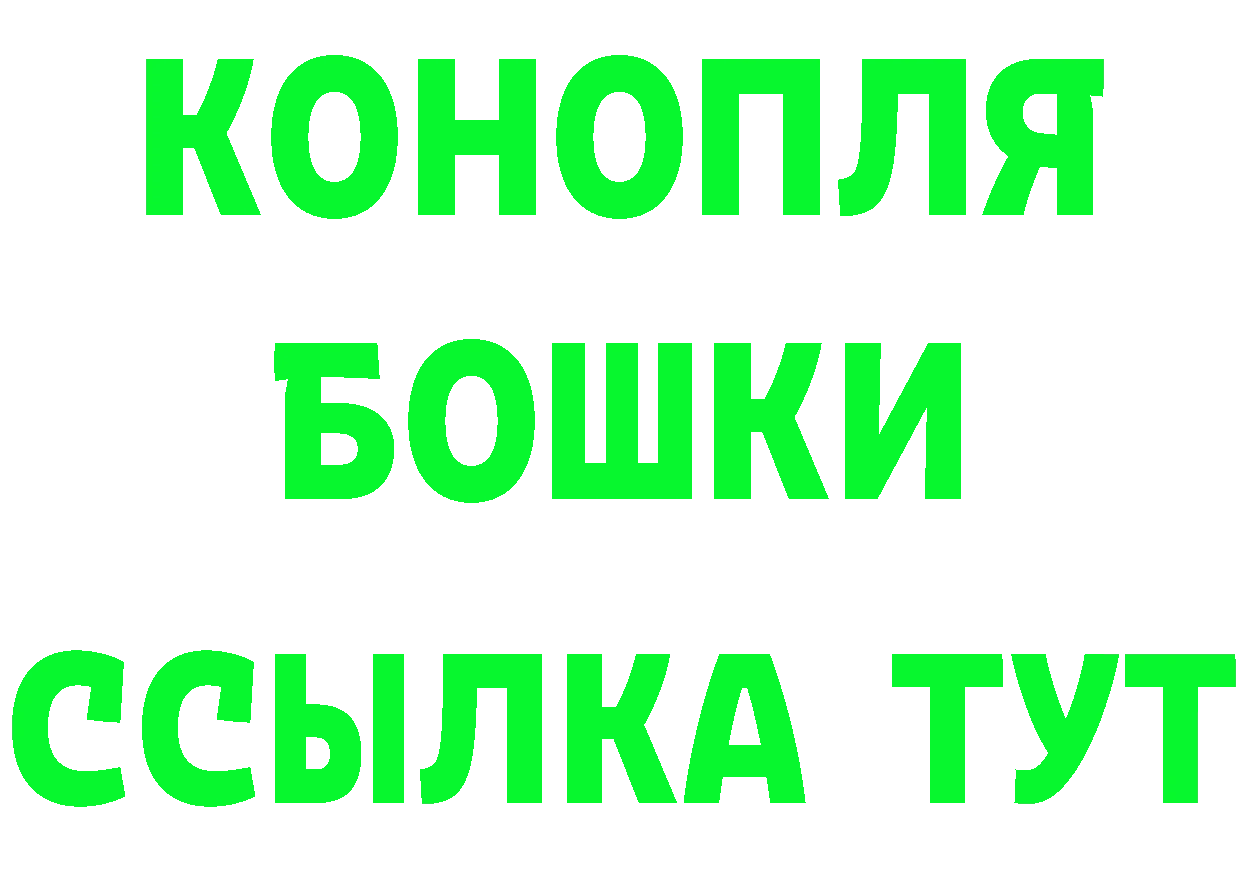 КОНОПЛЯ
БОШКИ
ССЫЛКА ТУТ